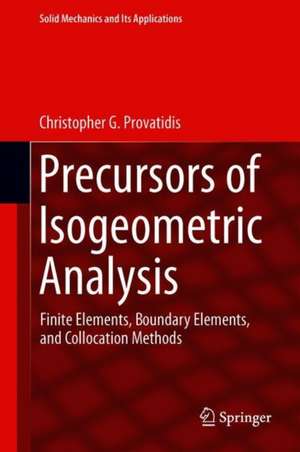 Solid Mechanics and Its Applications

Christopher G. Provatidis

Precursors of Isogeometric Analysis

Finite Elements, Boundary Elements, and Collocation Methods

Springer